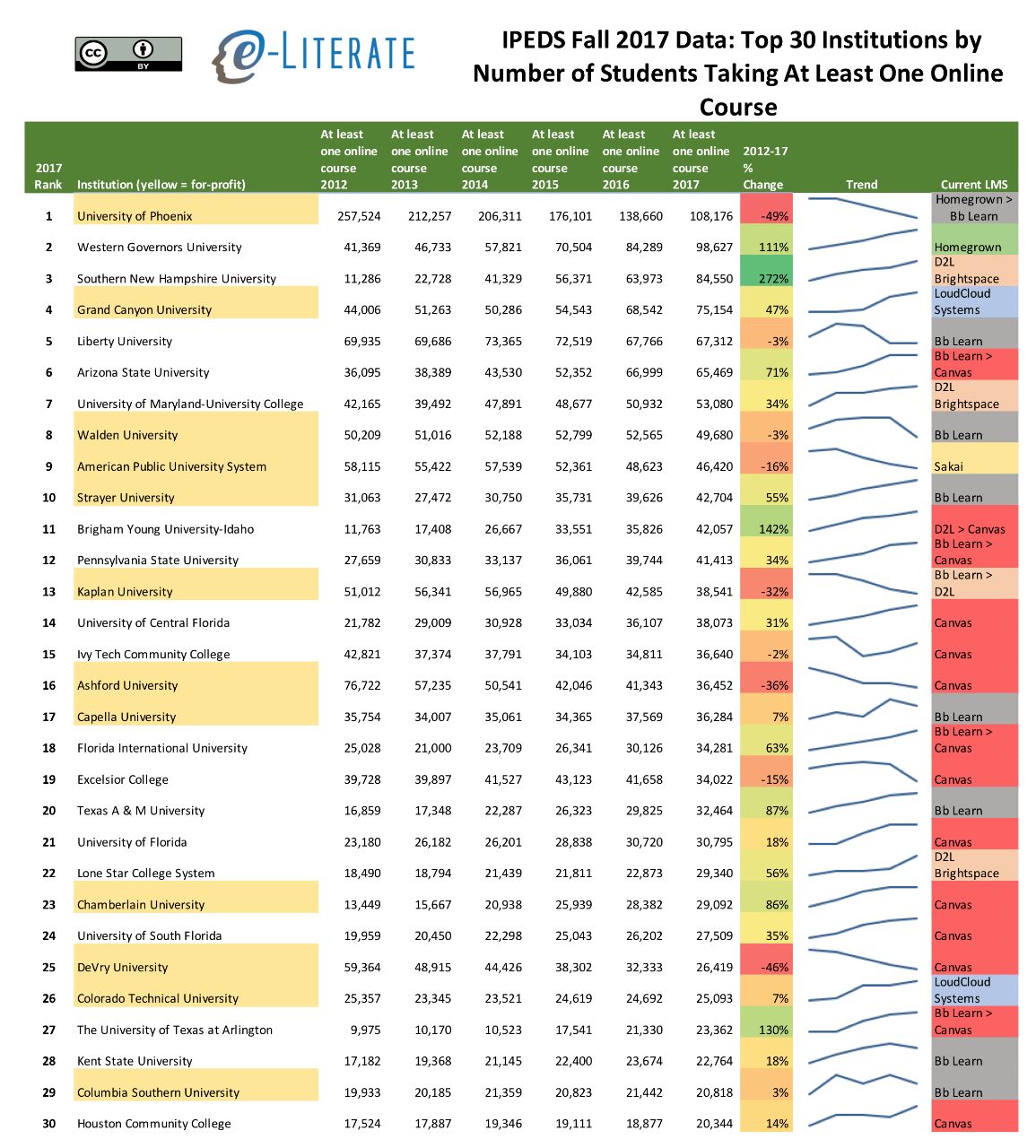 cc BY

e-LITERATE

IPEDS Fall 2017 Data: Top 30 Institutions by Number of Students Taking At Least One Online Course

| 2017 Rank | Institution (yellow = for-profit) | At least one online course 2012 | At least one online course 2013 | At least one online course 2014 | At least one online course 2015 | At least one online course 2016 | At least one online course 2017 | 2012-17 % Change | Trend | Current LMS |
|---|---|---|---|---|---|---|---|---|---|---|
| 1 | University of Phoenix | 257,524 | 212,257 | 206,311 | 176,101 | 138,660 | 108,176 | -49% | | Homegrown > Bb Learn |
| 2 | Western Governors University | 41,369 | 46,733 | 57,821 | 70,504 | 84,289 | 98,627 | 111% | | Homegrown |
| 3 | Southern New Hampshire University | 11,286 | 22,728 | 41,329 | 56,371 | 63,973 | 84,550 | 272% | | D2L Brightspace |
| 4 | Grand Canyon University | 44,006 | 51,263 | 50,286 | 54,543 | 68,542 | 75,154 | 47% | | LoudCloud Systems |
| 5 | Liberty University | 69,935 | 69,686 | 73,365 | 72,519 | 67,766 | 67,312 | -3% | | Bb Learn |
| 6 | Arizona State University | 36,095 | 38,389 | 43,530 | 52,352 | 66,999 | 65,469 | 71% | | Bb Learn > Canvas |
| 7 | University of Maryland-University College | 42,165 | 39,492 | 47,891 | 48,677 | 50,932 | 53,080 | 34% | | D2L Brightspace |
| 8 | Walden University | 50,209 | 51,016 | 52,188 | 52,799 | 52,565 | 49,680 | -3% | | Bb Learn |
| 9 | American Public University System | 58,115 | 55,422 | 57,539 | 52,361 | 48,623 | 46,420 | -16% | | Sakai |
| 10 | Strayer University | 31,063 | 27,472 | 30,750 | 35,731 | 39,626 | 42,704 | 55% | | Bb Learn |
| 11 | Brigham Young University-Idaho | 11,763 | 17,408 | 26,667 | 33,551 | 35,826 | 42,057 | 142% | | D2L > Canvas |
| 12 | Pennsylvania State University | 27,659 | 30,833 | 33,137 | 36,061 | 39,744 | 41,413 | 34% | | Bb Learn > Canvas |
| 13 | Kaplan University | 51,012 | 56,341 | 56,965 | 49,880 | 42,585 | 38,541 | -32% | | Bb Learn > D2L |
| 14 | University of Central Florida | 21,782 | 29,009 | 30,928 | 33,034 | 36,107 | 38,073 | 31% | | Canvas |
| 15 | Ivy Tech Community College | 42,821 | 37,374 | 37,791 | 34,103 | 34,811 | 36,640 | -2% | | Canvas |
| 16 | Ashford University | 76,722 | 57,235 | 50,541 | 42,046 | 41,343 | 36,452 | -36% | | Canvas |
| 17 | Capella University | 35,754 | 34,007 | 35,061 | 34,365 | 37,569 | 36,284 | 7% | | Bb Learn |
| 18 | Florida International University | 25,028 | 21,000 | 23,709 | 26,341 | 30,126 | 34,281 | 63% | | Bb Learn > Canvas |
| 19 | Excelsior College | 39,728 | 39,897 | 41,527 | 43,123 | 41,658 | 34,022 | -15% | | Canvas |
| 20 | Texas A & M University | 16,859 | 17,348 | 22,287 | 26,323 | 29,825 | 32,464 | 87% | | Bb Learn |
| 21 | University of Florida | 23,180 | 26,182 | 26,201 | 28,838 | 30,720 | 30,795 | 18% | | Canvas |
| 22 | Lone Star College System | 18,490 | 18,794 | 21,439 | 21,811 | 22,873 | 29,340 | 56% | | D2L Brightspace |
| 23 | Chamberlain University | 13,449 | 15,667 | 20,938 | 25,939 | 28,382 | 29,092 | 86% | | Canvas |
| 24 | University of South Florida | 19,959 | 20,450 | 22,298 | 25,043 | 26,202 | 27,509 | 35% | | Canvas |
| 25 | DeVry University | 59,364 | 48,915 | 44,426 | 38,302 | 32,333 | 26,419 | -46% | | Canvas |
| 26 | Colorado Technical University | 25,357 | 23,345 | 23,521 | 24,619 | 24,692 | 25,093 | 7% | | LoudCloud Systems |
| 27 | The University of Texas at Arlington | 9,975 | 10,170 | 10,523 | 17,541 | 21,330 | 23,362 | 130% | | Bb Learn > Canvas |
| 28 | Kent State University | 17,182 | 19,368 | 21,145 | 22,400 | 23,674 | 22,764 | 18% | | Bb Learn |
| 29 | Columbia Southern University | 19,933 | 20,185 | 21,359 | 20,823 | 21,442 | 20,818 | 3% | | Bb Learn |
| 30 | Houston Community College | 17,524 | 17,887 | 19,346 | 19,111 | 18,877 | 20,344 | 14% | | Canvas |